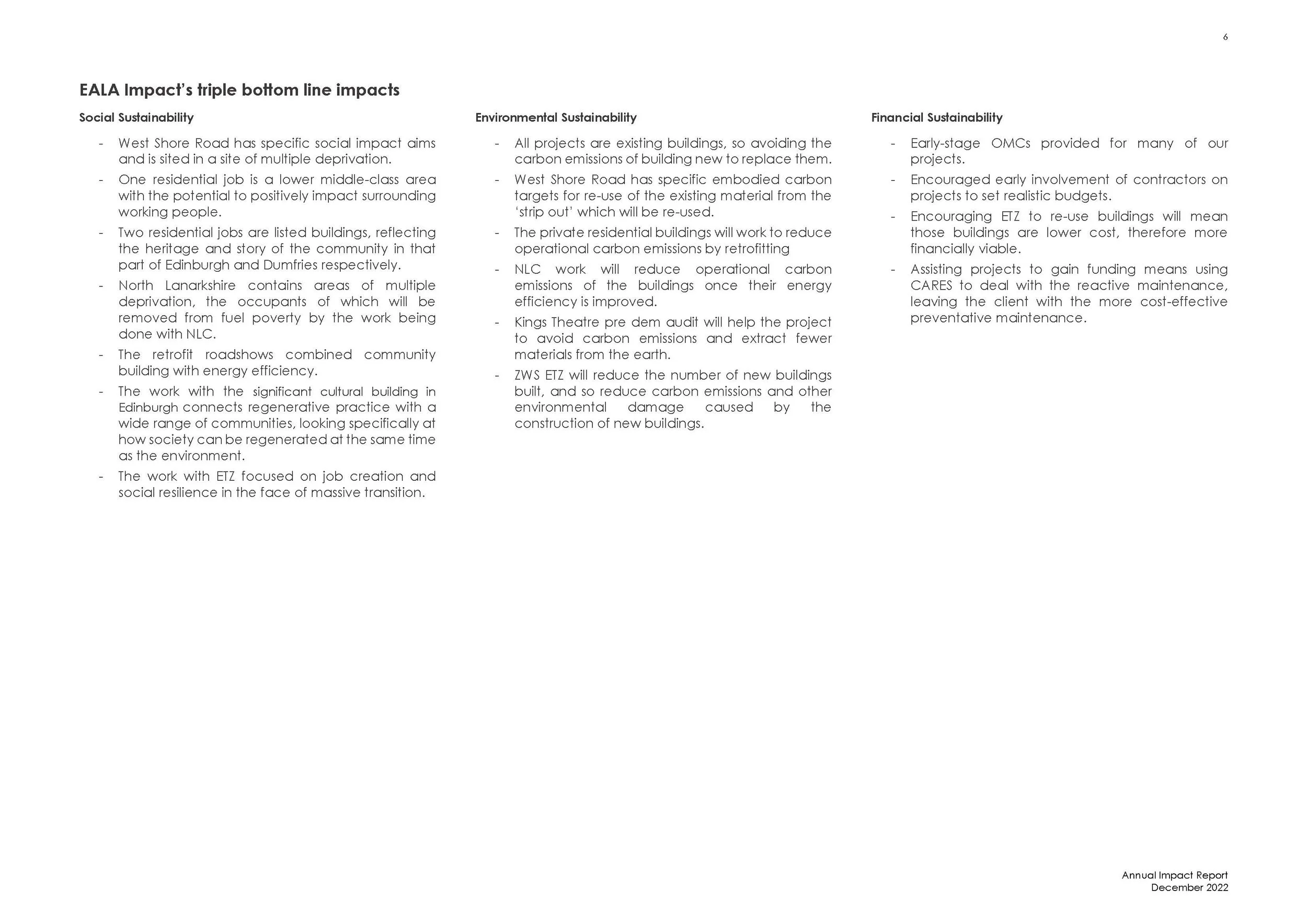 6

EALA Impact's triple bottom line impacts

Social Sustainability

- West Shore Road has specific social impact aims and is sited in a site of multiple deprivation.
- One residential job is a lower middle-class area with the potential to positively impact surrounding working people.
- Two residential jobs are listed buildings, reflecting the heritage and story of the community in that part of Edinburgh and Dumfries respectively.
- North Lanarkshire contains areas of multiple deprivation, the occupants of which will be removed from fuel poverty by the work being done with NLC.
- The retrofit roadshows combined community building with energy efficiency.
- The work with the significant cultural building in Edinburgh connects regenerative practice with a wide range of communities, looking specifically at how society can be regenerated at the same time as the environment.
- The work with ETZ focused on job creation and social resilience in the face of massive transition.

Environmental Sustainability

- All projects are existing buildings, so avoiding the carbon emissions of building new to replace them.
- West Shore Road has specific embodied carbon targets for re-use of the existing material from the 'strip out' which will be re-used.
- The private residential buildings will work to reduce operational carbon emissions by retrofitting
- NLC work will reduce operational carbon emissions of the buildings once their energy efficiency is improved.
- Kings Theatre pre dem audit will help the project to avoid carbon emissions and extract fewer materials from the earth.
- ZWS ETZ will reduce the number of new buildings built, and so reduce carbon emissions and other environmental damage caused by the construction of new buildings.

Financial Sustainability

- Early-stage OMCs provided for many of our projects.
- Encouraged early involvement of contractors on projects to set realistic budgets.
- Encouraging ETZ to re-use buildings will mean those buildings are lower cost, therefore more financially viable.
- Assisting projects to gain funding means using CARES to deal with the reactive maintenance, leaving the client with the more cost-effective preventative maintenance.

Annual Impact Report
December 2022